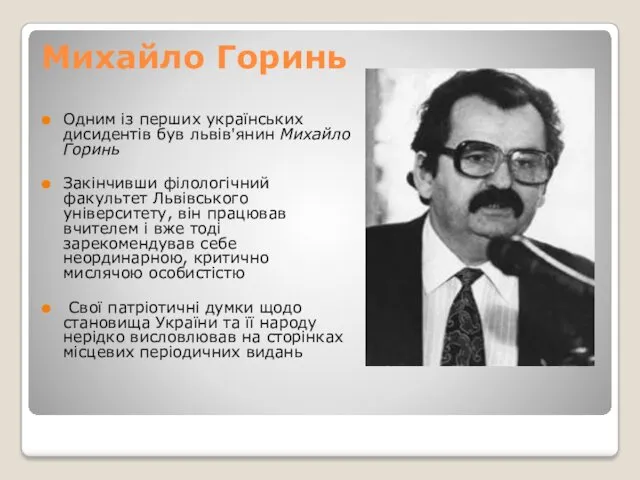 Михайло Горинь

Одним із перших українських дисидентів був львів'янин Михайло Горинь

Закінчивши філологічний факультет Львівського університету, він працював вчителем і вже тоді зарекомендував себе неординарною, критично мислячою особистістю

Свої патріотичні думки щодо становища України та її народу нерідко висловлював на сторінках місцевих періодичних видань